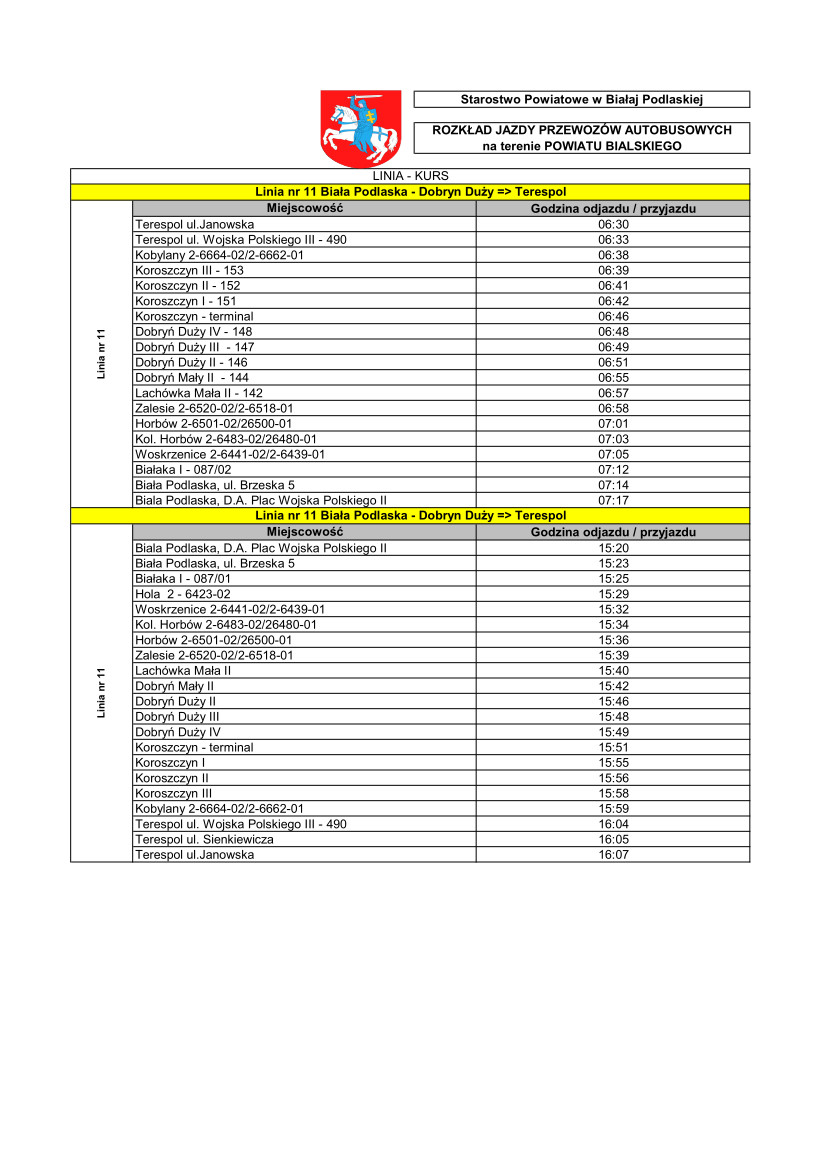 Starostwo Powiatowe w Białaj Podlaskiej

ROZKŁAD JAZDY PRZEWOZÓW AUTOBUSOWYCH na terenie POWIATU BIALSKIEGO

LINIA - KURS

Linia nr 11 Biała Podlaska - Dobryn Duży => Terespol

Linia nr 11

| Miejscowość | Godzina odjazdu / przyjazdu |
|---|---|
| Terespol ul.Janowska | 06:30 |
| Terespol ul. Wojska Polskiego III - 490 | 06:33 |
| Kobylany 2-6664-02/2-6662-01 | 06:38 |
| Koroszczyn III - 153 | 06:39 |
| Koroszczyn II - 152 | 06:41 |
| Koroszczyn I - 151 | 06:42 |
| Koroszczyn - terminal | 06:46 |
| Dobryń Duży IV - 148 | 06:48 |
| Dobryń Duży III - 147 | 06:49 |
| Dobryń Duży II - 146 | 06:51 |
| Dobryń Mały II - 144 | 06:55 |
| Lachówka Mała II - 142 | 06:57 |
| Zalesie 2-6520-02/2-6518-01 | 06:58 |
| Horbów 2-6501-02/26500-01 | 07:01 |
| Kol. Horbów 2-6483-02/26480-01 | 07:03 |
| Woskrzenice 2-6441-02/2-6439-01 | 07:05 |
| Białaka I - 087/02 | 07:12 |
| Biała Podlaska, ul. Brzeska 5 | 07:14 |
| Biala Podlaska, D.A. Plac Wojska Polskiego II | 07:17 |

Linia nr 11 Biała Podlaska - Dobryn Duży => Terespol

Linia nr 11

| Miejscowość | Godzina odjazdu / przyjazdu |
|---|---|
| Biala Podlaska, D.A. Plac Wojska Polskiego II | 15:20 |
| Biała Podlaska, ul. Brzeska 5 | 15:23 |
| Białaka I - 087/01 | 15:25 |
| Hola 2 - 6423-02 | 15:29 |
| Woskrzenice 2-6441-02/2-6439-01 | 15:32 |
| Kol. Horbów 2-6483-02/26480-01 | 15:34 |
| Horbów 2-6501-02/26500-01 | 15:36 |
| Zalesie 2-6520-02/2-6518-01 | 15:39 |
| Lachówka Mała II | 15:40 |
| Dobryń Mały II | 15:42 |
| Dobryń Duży II | 15:46 |
| Dobryń Duży III | 15:48 |
| Dobryń Duży IV | 15:49 |
| Koroszczyn - terminal | 15:51 |
| Koroszczyn I | 15:55 |
| Koroszczyn II | 15:56 |
| Koroszczyn III | 15:58 |
| Kobylany 2-6664-02/2-6662-01 | 15:59 |
| Terespol ul. Wojska Polskiego III - 490 | 16:04 |
| Terespol ul. Sienkiewicza | 16:05 |
| Terespol ul.Janowska | 16:07 |